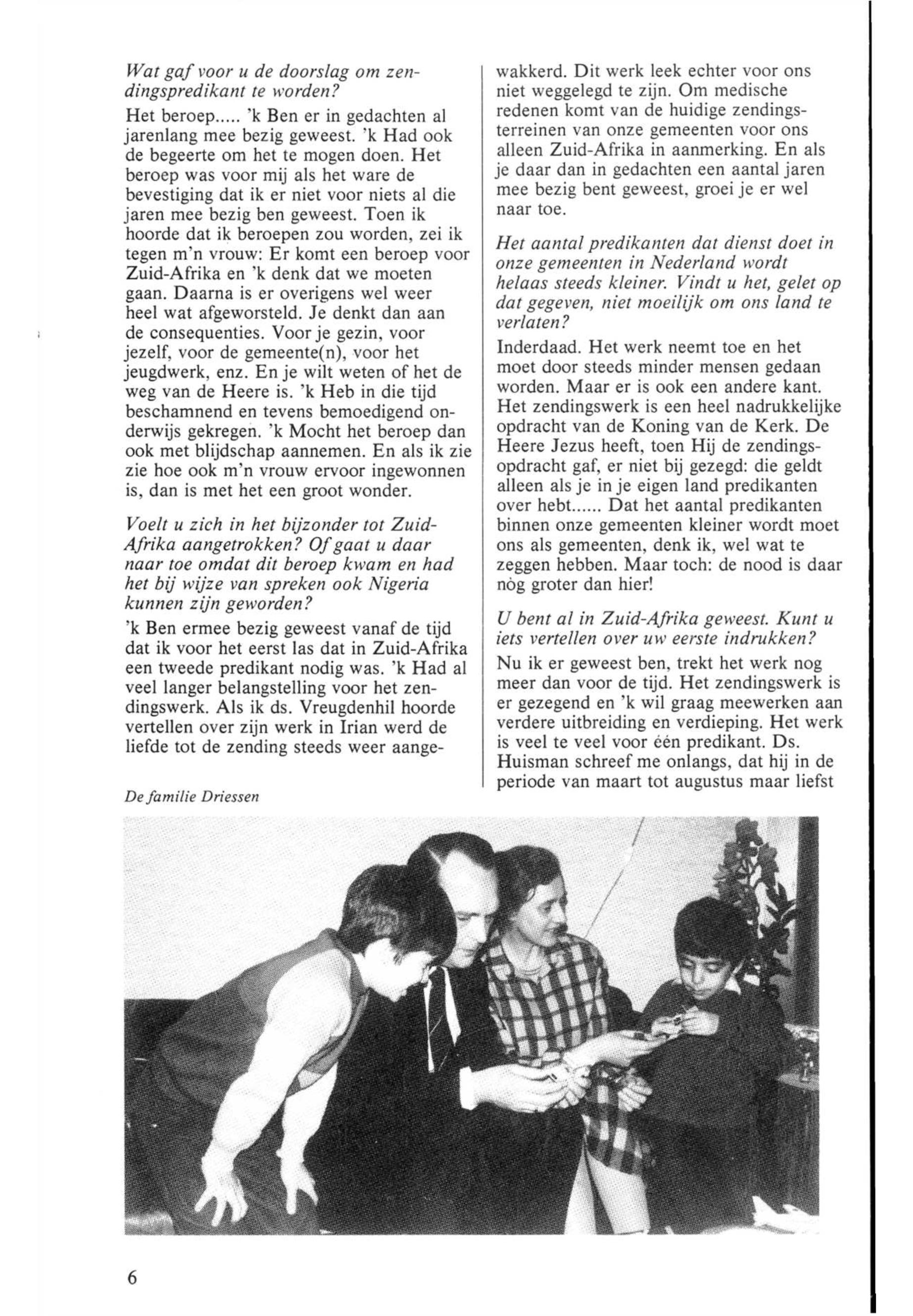 Wat gaf voor u de doorslag om zendingspredikant te worden?

Het beroep..... 'k Ben er in gedachten al jarenlang mee bezig geweest. 'k Had ook de begeerte om het te mogen doen. Het beroep was voor mij als het ware de bevestiging dat ik er niet voor niets al die jaren mee bezig ben geweest. Toen ik hoorde dat ik beroepen zou worden, zei ik tegen m'n vrouw: Er komt een beroep voor Zuid-Afrika en 'k denk dat we moeten gaan. Daarna is er overigens wel weer heel wat afgeworsteld. Je denkt dan aan de consequenties. Voor je gezin, voor jezelf, voor de gemeente(n), voor het jeugdwerk, enz. En je wilt weten of het de weg van de Heere is. 'k Heb in die tijd beschamnend en tevens bemoedigend onderwijs gekregen. 'k Mocht het beroep dan ook met blijdschap aannemen. En als ik zie zie hoe ook m'n vrouw ervoor ingewonnen is, dan is met het een groot wonder.

Voelt u zich in het bijzonder tot Zuid-Afrika aangetrokken? Of gaat u daar naar toe omdat dit beroep kwam en had het bij wijze van spreken ook Nigeria kunnen zijn geworden?

'k Ben ermee bezig geweest vanaf de tijd dat ik voor het eerst las dat in Zuid-Afrika een tweede predikant nodig was. 'k Had al veel langer belangstelling voor het zendingswerk. Als ik ds. Vreugdenhil hoorde vertellen over zijn werk in Irian werd de liefde tot de zending steeds weer aangewakkerd. Dit werk leek echter voor ons niet weggelegd te zijn. Om medische redenen komt van de huidige zendingsterreinen van onze gemeenten voor ons alleen Zuid-Afrika in aanmerking. En als je daar dan in gedachten een aantal jaren mee bezig bent geweest, groei je er wel naar toe.

Het aantal predikanten dat dienst doet in onze gemeenten in Nederland wordt helaas steeds kleiner. Vindt u het, gelet op dat gegeven, niet moeilijk om ons land te verlaten?

Inderdaad. Het werk neemt toe en het moet door steeds minder mensen gedaan worden. Maar er is ook een andere kant. Het zendingswerk is een heel nadrukkelijke opdracht van de Koning van de Kerk. De Heere Jezus heeft, toen Hij de zendingsopdracht gaf, er niet bij gezegd: die geldt alleen als je in je eigen land predikanten over hebt...... Dat het aantal predikanten binnen onze gemeenten kleiner wordt moet ons als gemeenten, denk ik, wel wat te zeggen hebben. Maar toch: de nood is daar nòg groter dan hier!

U bent al in Zuid-Afrika geweest. Kunt u iets vertellen over uw eerste indrukken?

Nu ik er geweest ben, trekt het werk nog meer dan voor de tijd. Het zendingswerk is er gezegend en 'k wil graag meewerken aan verdere uitbreiding en verdieping. Het werk is veel te veel voor één predikant. Ds. Huisman schreef me onlangs, dat hij in de periode van maart tot augustus maar liefst

De familie Driessen

6